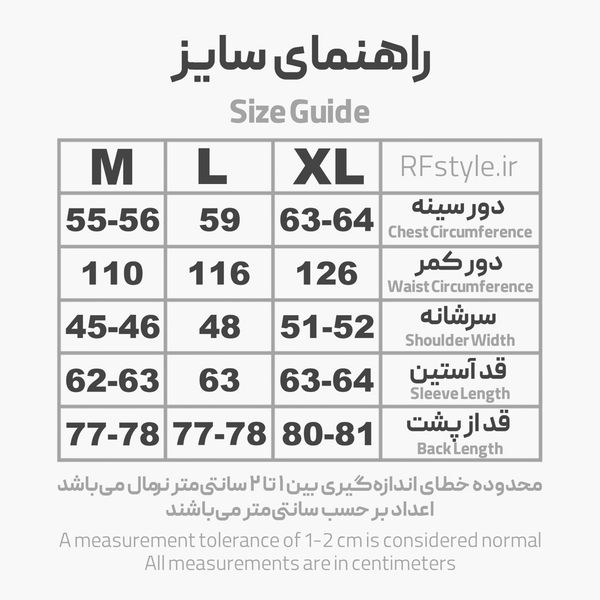 راهنمای سایز

Size Guide

| M | L | XL | RFstyle.ir |
|---|---|---|---|
| 55-56 | 59 | 63-64 | دور سینه Chest Circumference |
| 110 | 116 | 126 | دور کمر Waist Circumference |
| 45-46 | 48 | 51-52 | سرشانه Shoulder Width |
| 62-63 | 63 | 63-64 | قد آستین Sleeve Length |
| 77-78 | 77-78 | 80-81 | قد از پشت Back Length |

محدوده خطای اندازه‌گیری بین ۱ تا ۲ سانتی‌متر نرمال می‌باشد
اعداد بر حسب سانتی‌متر می‌باشند

A measurement tolerance of 1-2 cm is considered normal
All measurements are in centimeters